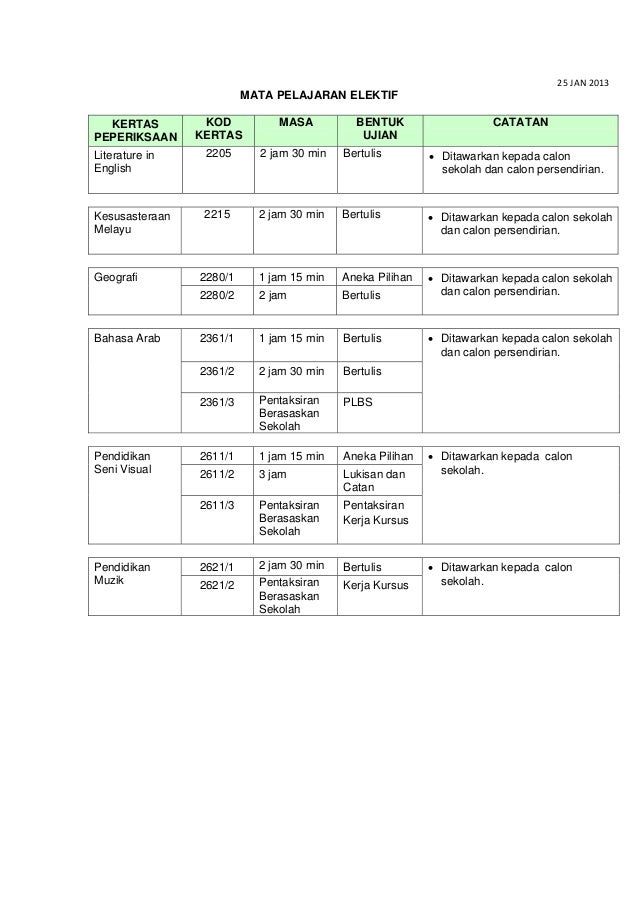 25 JAN 2013

MATA PELAJARAN ELEKTIF

| KERTAS PEPERIKSAAN | KOD KERTAS | MASA | BENTUK UJIAN | CATATAN |
|---|---|---|---|---|
| Literature in English | 2205 | 2 jam 30 min | Bertulis | • Ditawarkan kepada calon sekolah dan calon persendirian. |
| Kesusasteraan Melayu | 2215 | 2 jam 30 min | Bertulis | • Ditawarkan kepada calon sekolah dan calon persendirian. |
| Geografi | 2280/1 | 1 jam 15 min | Aneka Pilihan | • Ditawarkan kepada calon sekolah dan calon persendirian. |
| | 2280/2 | 2 jam | Bertulis | |
| Bahasa Arab | 2361/1 | 1 jam 15 min | Bertulis | • Ditawarkan kepada calon sekolah dan calon persendirian. |
| | 2361/2 | 2 jam 30 min | Bertulis | |
| | 2361/3 | Pentaksiran Berasaskan Sekolah | PLBS | |
| Pendidikan Seni Visual | 2611/1 | 1 jam 15 min | Aneka Pilihan | • Ditawarkan kepada calon sekolah. |
| | 2611/2 | 3 jam | Lukisan dan Catan | |
| | 2611/3 | Pentaksiran Berasaskan Sekolah | Pentaksiran Kerja Kursus | |
| Pendidikan Muzik | 2621/1 | 2 jam 30 min | Bertulis | • Ditawarkan kepada calon sekolah. |
| | 2621/2 | Pentaksiran Berasaskan Sekolah | Kerja Kursus | |